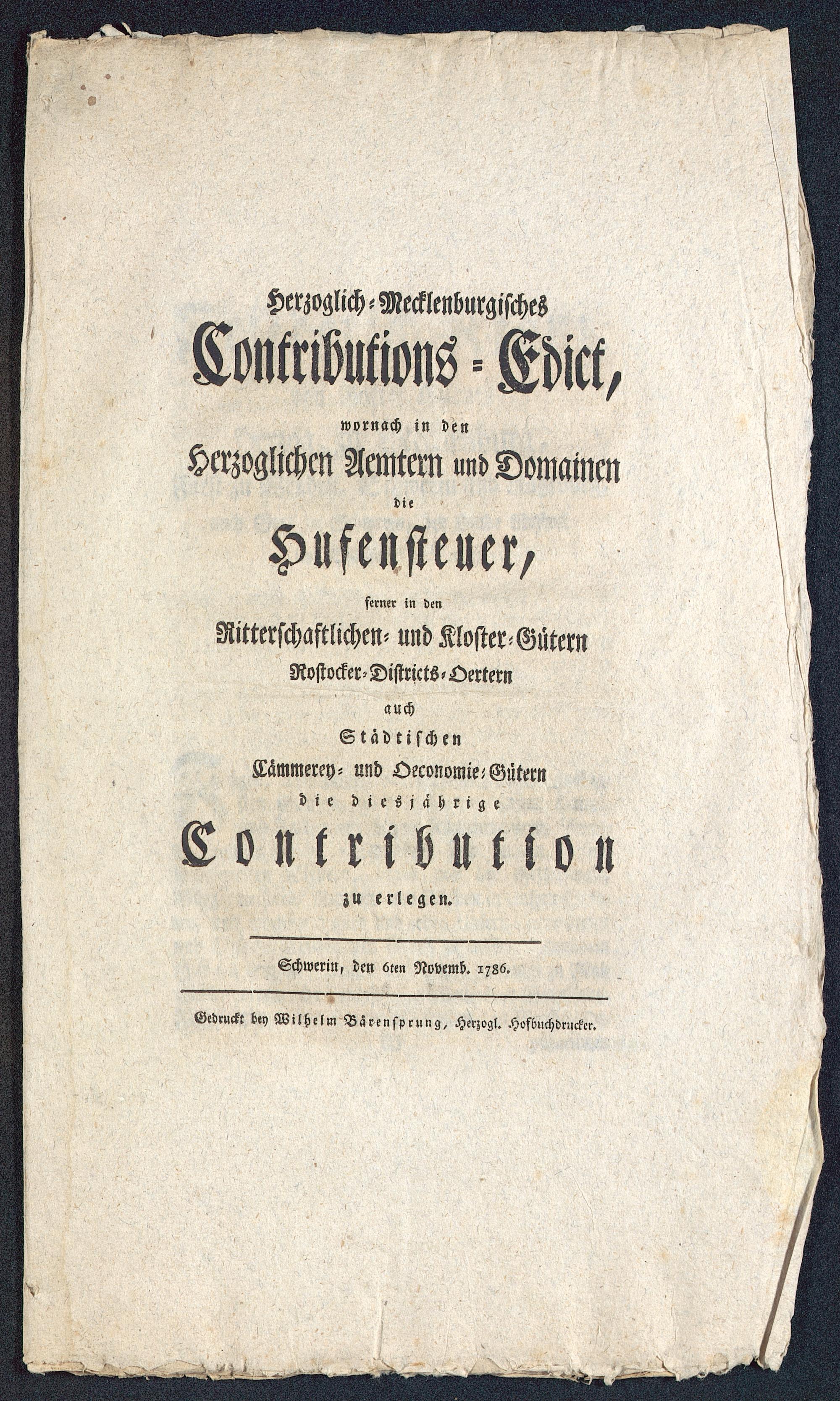 Herzoglich-Mecklenburgisches
Contributions-Edict,
wornach in den
Herzoglichen Aemtern und Domainen
die
Hufensteuer,
ferner in den
Ritterschaftlichen- und Kloster-Gütern
Rostocker-Districts-Oertern
auch
Städtischen
Cämmerey- und Oeconomie-Gütern
die diesjährige
Contribution
zu erlegen.

Schwerin, den 6ten Novemb. 1786.

Gedruckt bey Wilhelm Bärensprung, Herzogl. Hofbuchdrucker.